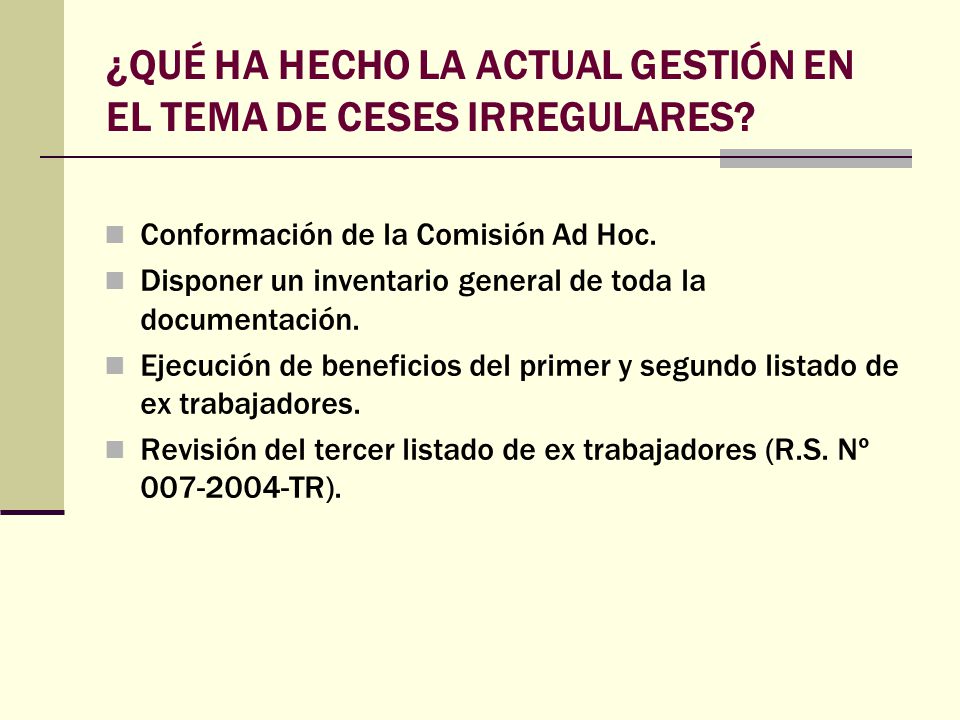 ¿QUÉ HA HECHO LA ACTUAL GESTIÓN EN EL TEMA DE CESES IRREGULARES?

Conformación de la Comisión Ad Hoc.

Disponer un inventario general de toda la documentación.

Ejecución de beneficios del primer y segundo listado de ex trabajadores.

Revisión del tercer listado de ex trabajadores (R.S. Nº 007-2004-TR).